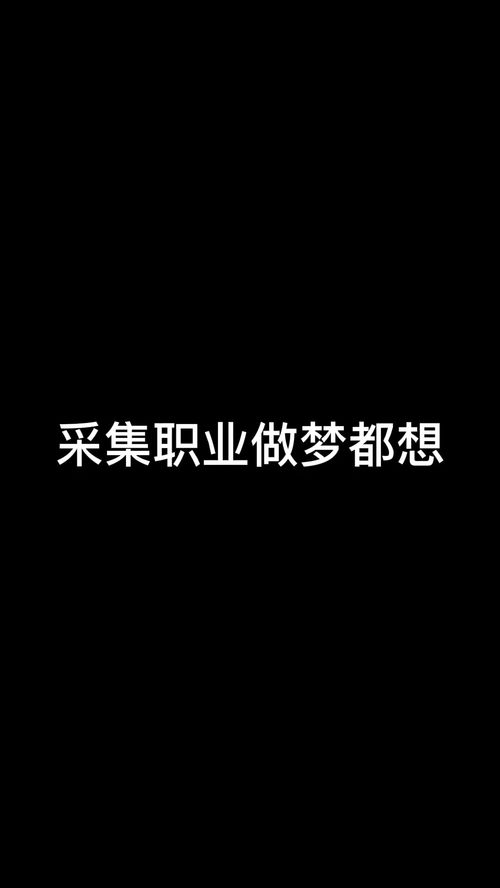 采集职业做梦都想